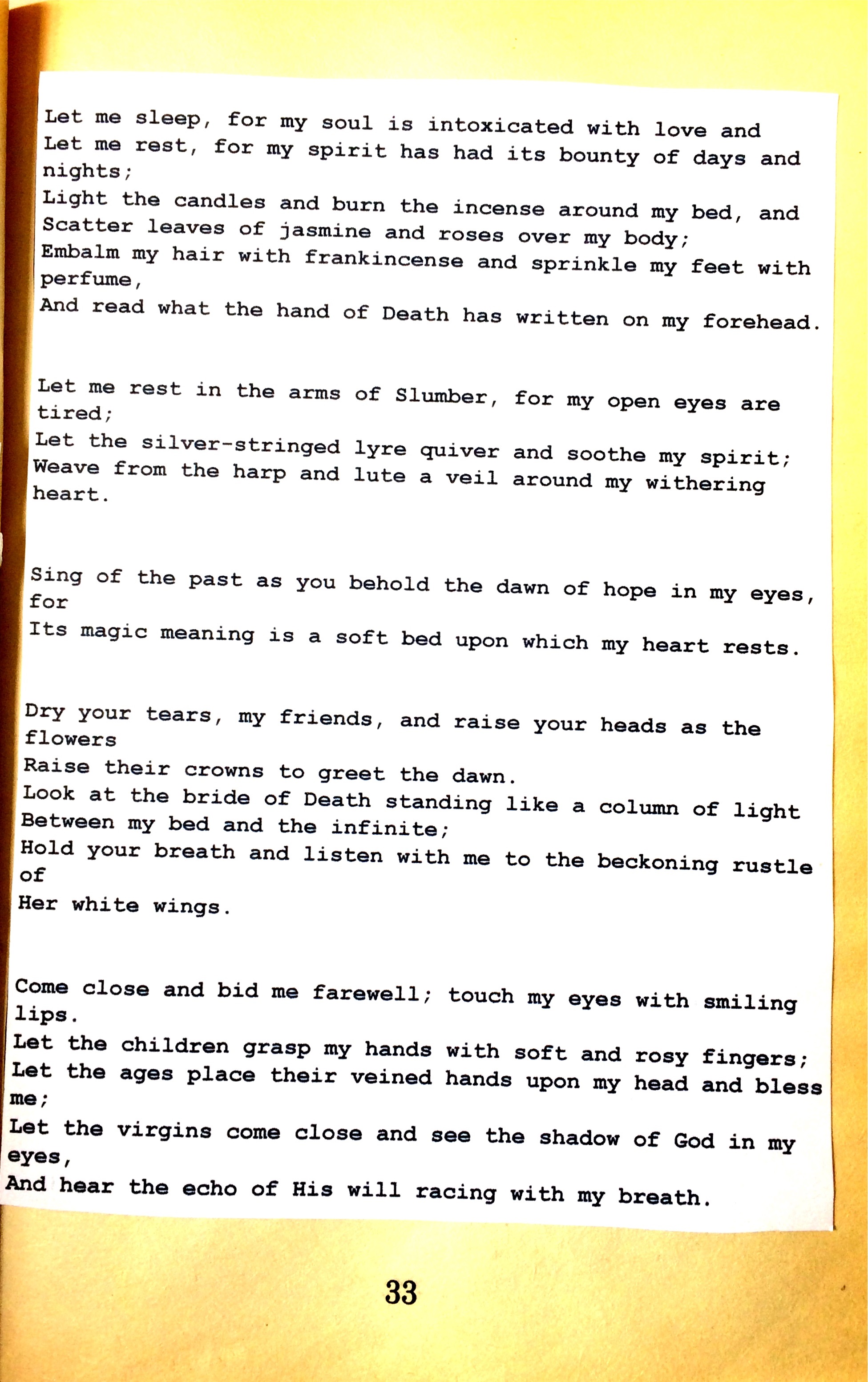 Let me sleep, for my soul is intoxicated with love and
Let me rest, for my spirit has had its bounty of days and nights;
Light the candles and burn the incense around my bed, and
Scatter leaves of jasmine and roses over my body;
Embalm my hair with frankincense and sprinkle my feet with perfume,
And read what the hand of Death has written on my forehead.

Let me rest in the arms of Slumber, for my open eyes are tired;
Let the silver-stringed lyre quiver and soothe my spirit;
Weave from the harp and lute a veil around my withering heart.

Sing of the past as you behold the dawn of hope in my eyes, for
Its magic meaning is a soft bed upon which my heart rests.

Dry your tears, my friends, and raise your heads as the flowers
Raise their crowns to greet the dawn.
Look at the bride of Death standing like a column of light
Between my bed and the infinite;
Hold your breath and listen with me to the beckoning rustle of
Her white wings.

Come close and bid me farewell; touch my eyes with smiling lips.
Let the children grasp my hands with soft and rosy fingers;
Let the ages place their veined hands upon my head and bless me;
Let the virgins come close and see the shadow of God in my eyes,
And hear the echo of His will racing with my breath.

33